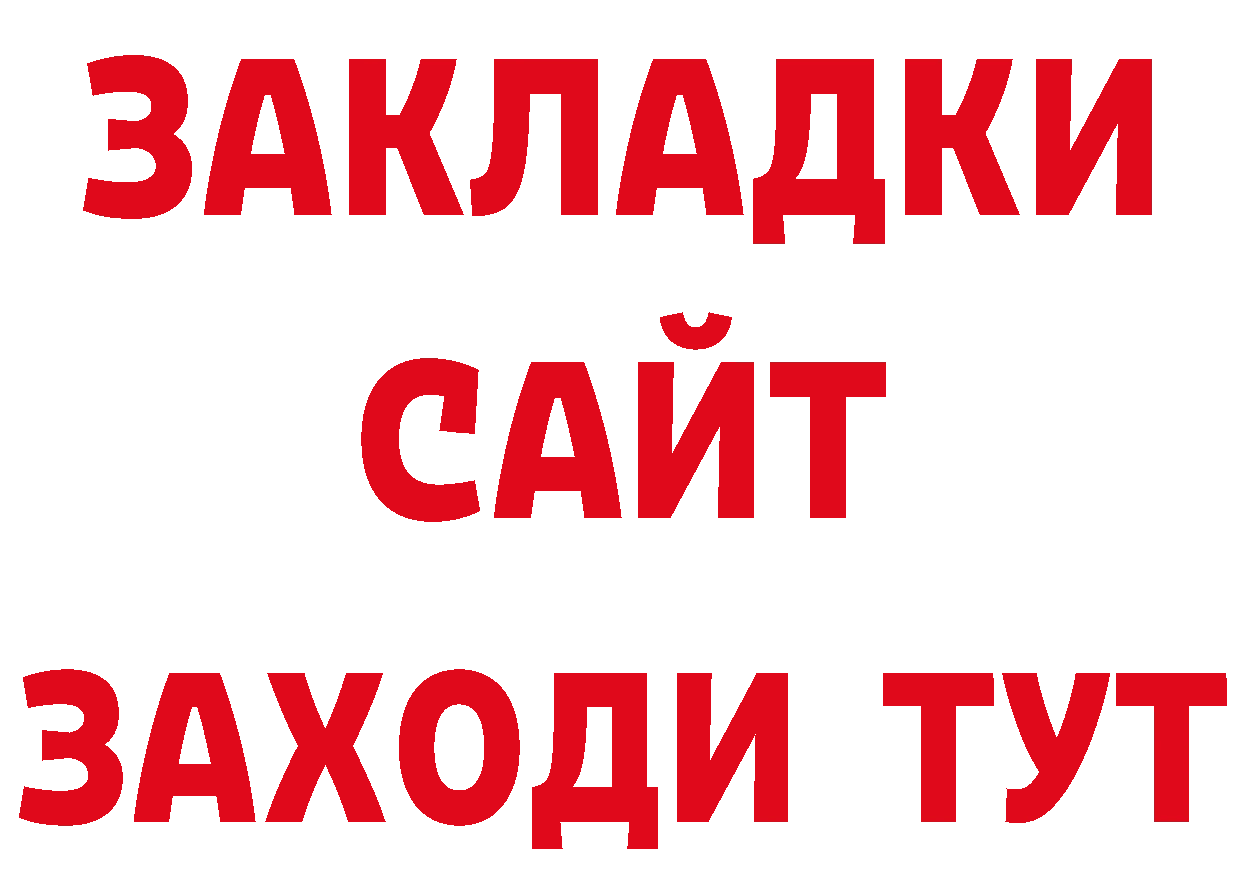 ЗАКЛАДКИ
САЙТ
ЗАХОДИ ТУТ